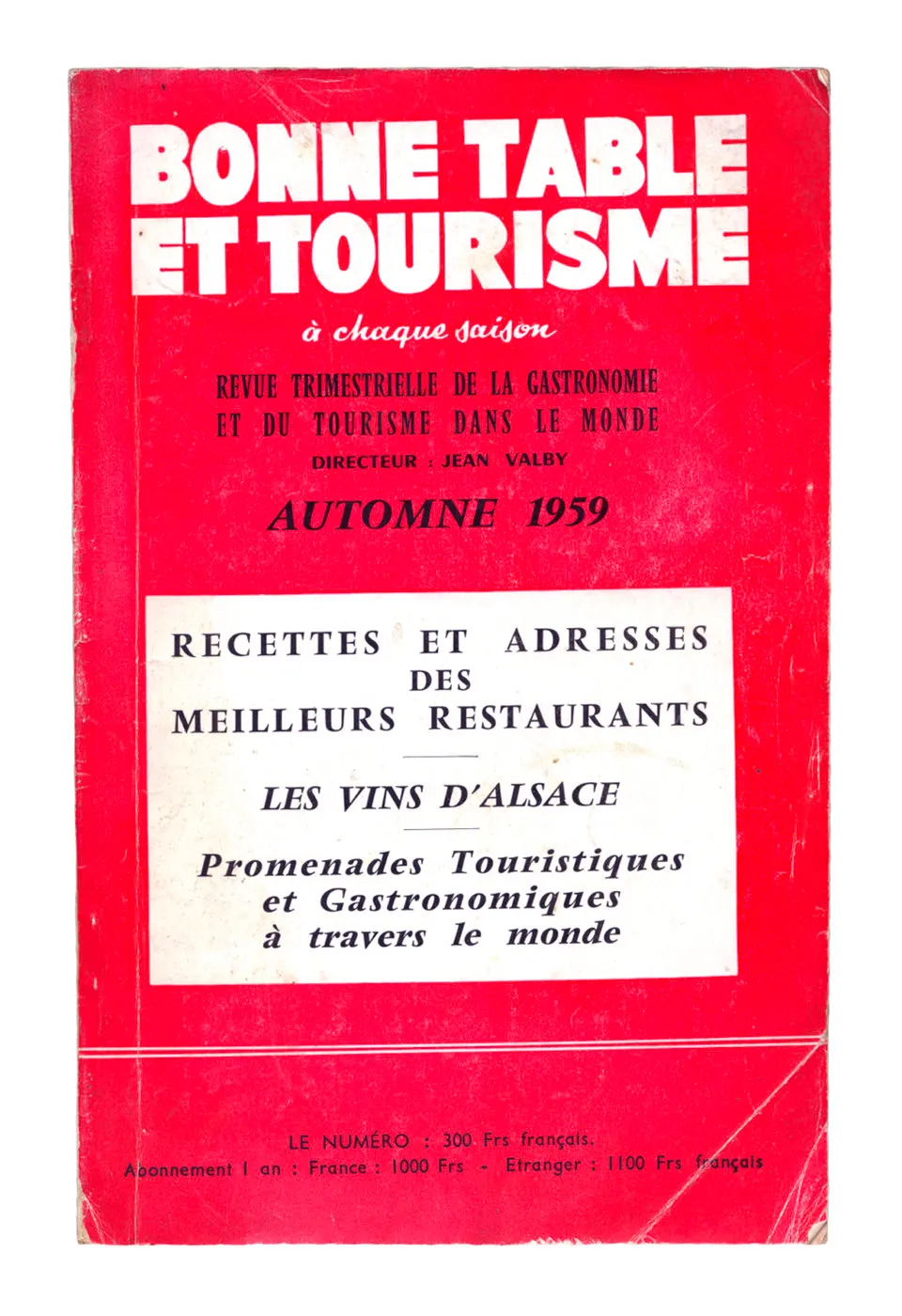 BONNE TABLE ET TOURISME

à chaque saison

REVUE TRIMESTRIELLE DE LA GASTRONOMIE ET DU TOURISME DANS LE MONDE

DIRECTEUR : JEAN VALBY

AUTOMNE 1959

RECETTES ET ADRESSES DES MEILLEURS RESTAURANTS

LES VINS D'ALSACE

Promenades Touristiques et Gastronomiques à travers le monde

LE NUMÉRO : 300 Frs français.
Abonnement 1 an : France : 1000 Frs - Etranger : 1100 Frs français